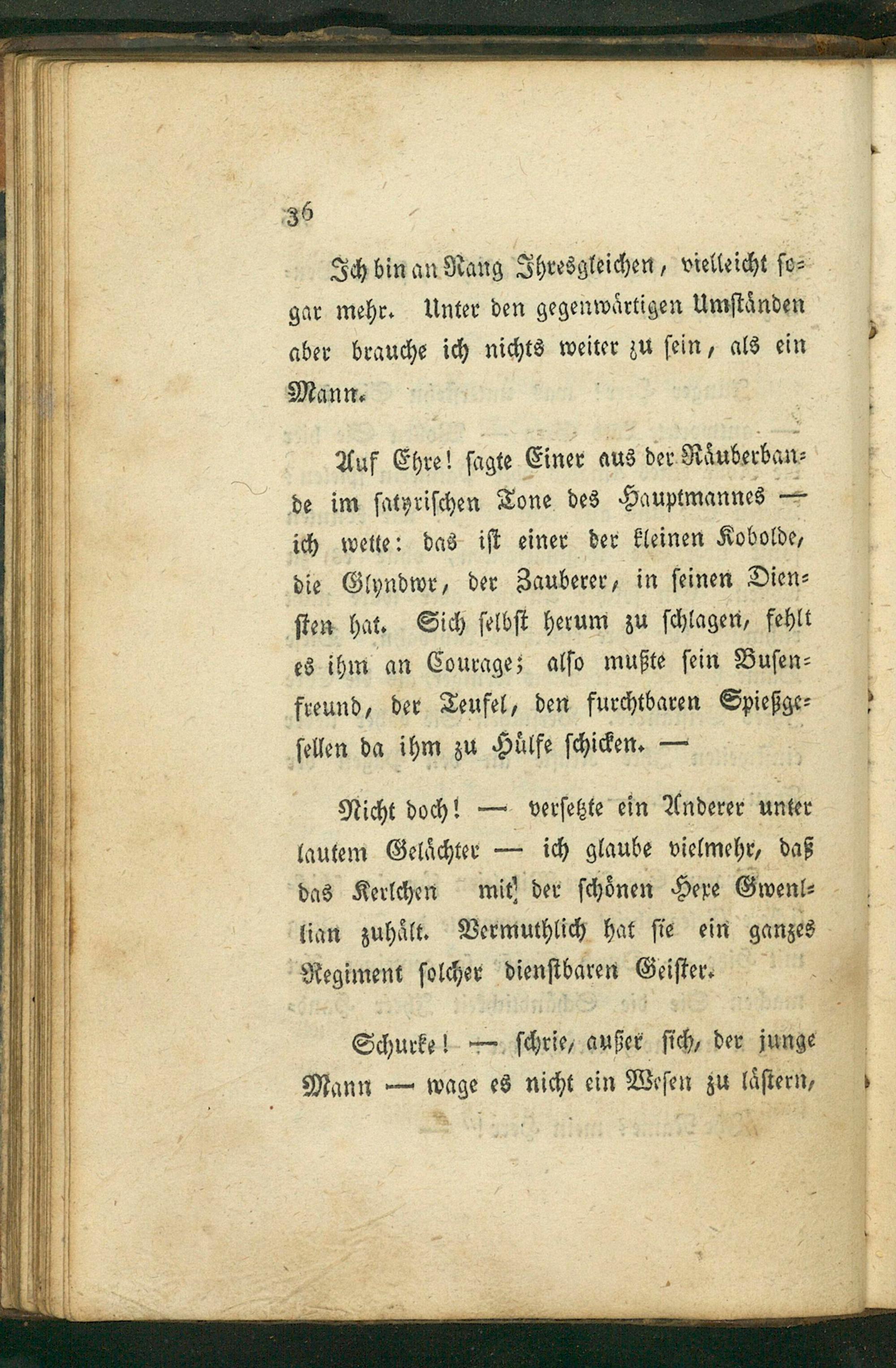 36

Ich bin an Rang Ihresgleichen, vielleicht sogar mehr. Unter den gegenwärtigen Umständen aber brauche ich nichts weiter zu sein, als ein Mann.

Auf Ehre! sagte Einer aus der Räuberbande im satyrischen Tone des Hauptmannes — ich wette: das ist einer der kleinen Kobolde, die Glyndwr, der Zauberer, in seinen Diensten hat. Sich selbst herum zu schlagen, fehlt es ihm an Courage; also mußte sein Busenfreund, der Teufel, den furchtbaren Spießgesellen da ihm zu Hülfe schicken. —

Nicht doch! — versetzte ein Anderer unter lautem Gelächter — ich glaube vielmehr, daß das Kerlchen mit der schönen Hexe Gwenllian zuhält. Vermuthlich hat sie ein ganzes Regiment solcher dienstbaren Geister.

Schurke! — schrie, außer sich, der junge Mann — wage es nicht ein Wesen zu lästern,